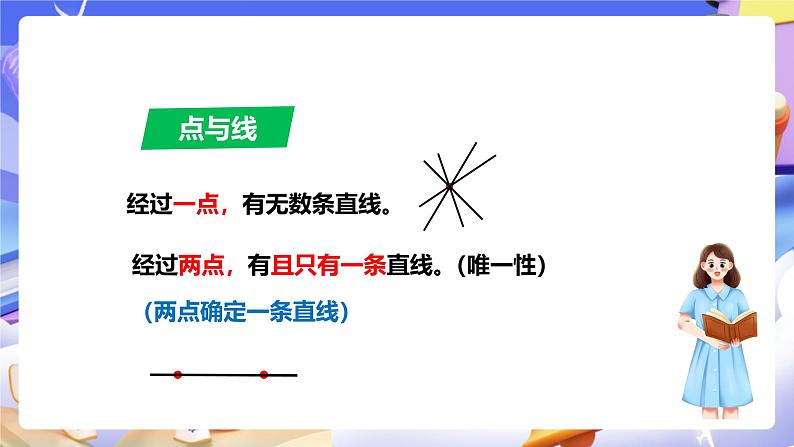 点与线

经过一点，有无数条直线。

经过两点，有且只有一条直线。（唯一性）

（两点确定一条直线）